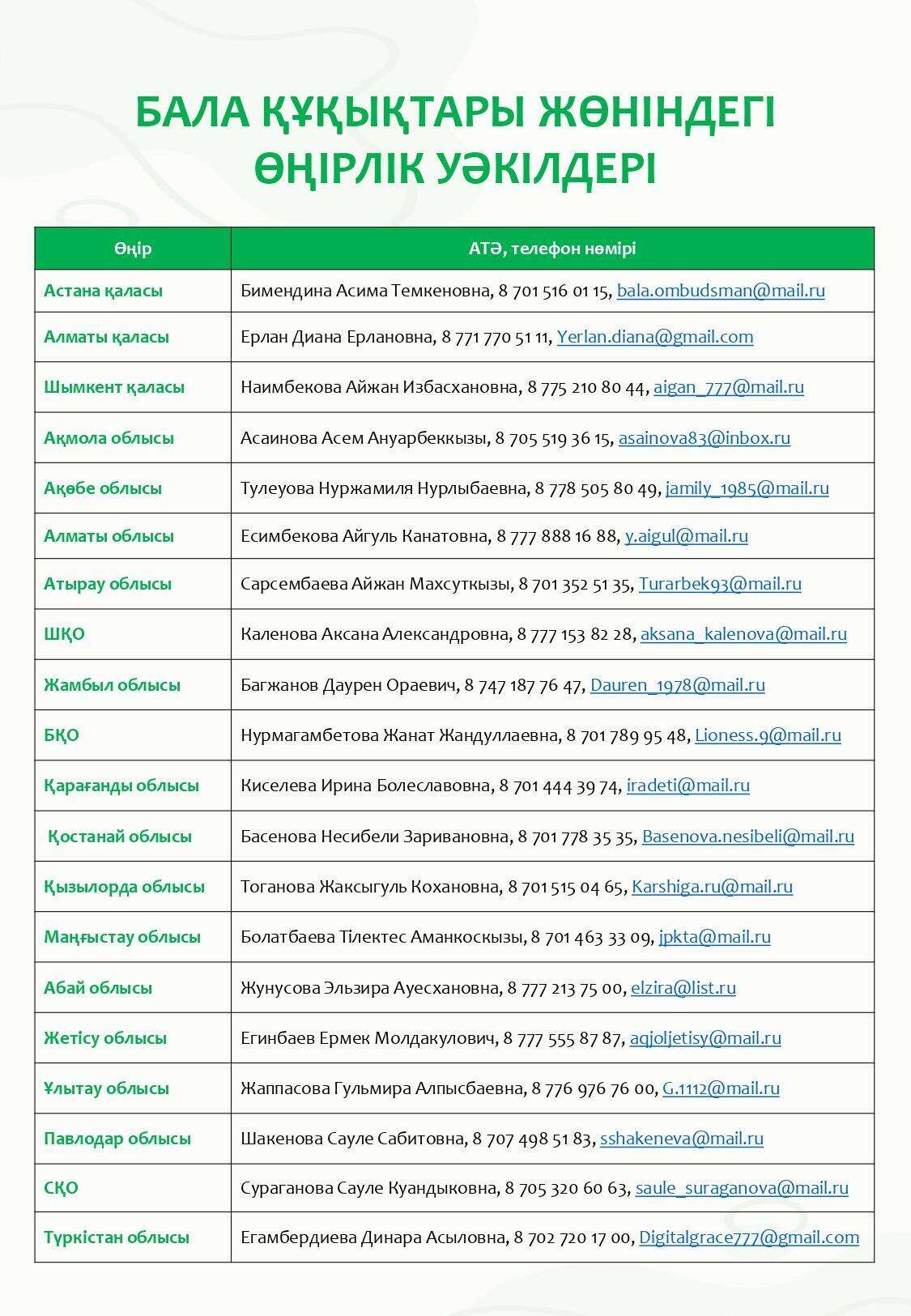 БАЛА ҚҰҚЫҚТАРЫ ЖӨНІНДЕГІ ӨҢІРЛІК УӘКІЛДЕРІ

| Өңір | АТӘ, телефон нөмірі |
|---|---|
| Астана қаласы | Бимендина Асима Темкеновна, 8 701 516 01 15, bala.ombudsman@mail.ru |
| Алматы қаласы | Ерлан Диана Ерлановна, 8 771 770 51 11, Yerlan.diana@gmail.com |
| Шымкент қаласы | Наимбекова Айжан Избасхановна, 8 775 210 80 44, aigan_777@mail.ru |
| Ақмола облысы | Асаинова Асем Ануарбеккызы, 8 705 519 36 15, asainova83@inbox.ru |
| Ақөбе облысы | Тулеуова Нуржамиля Нурлыбаевна, 8 778 505 80 49, jamily_1985@mail.ru |
| Алматы облысы | Есимбекова Айгуль Канатовна, 8 777 888 16 88, y.aigul@mail.ru |
| Атырау облысы | Сарсембаева Айжан Махсуткызы, 8 701 352 51 35, Turarbek93@mail.ru |
| ШҚО | Каленова Аксана Александровна, 8 777 153 82 28, aksana_kalenova@mail.ru |
| Жамбыл облысы | Багжанов Даурен Ораевич, 8 747 187 76 47, Dauren_1978@mail.ru |
| БҚО | Нурмагамбетова Жанат Жандуллаевна, 8 701 789 95 48, Lioness.9@mail.ru |
| Қарағанды облысы | Киселева Ирина Болеславовна, 8 701 444 39 74, iradeti@mail.ru |
| Қостанай облысы | Басенова Несибели Заривановна, 8 701 778 35 35, Basenova.nesibeli@mail.ru |
| Қызылорда облысы | Тоганова Жаксыгуль Кохановна, 8 701 515 04 65, Karshiga.ru@mail.ru |
| Маңғыстау облысы | Болатбаева Тілектес Аманкоскызы, 8 701 463 33 09, jpkta@mail.ru |
| Абай облысы | Жунусова Эльзира Ауесхановна, 8 777 213 75 00, elzira@list.ru |
| Жетісу облысы | Егинбаев Ермек Молдакулович, 8 777 555 87 87, aqjoljetisy@mail.ru |
| Ұлытау облысы | Жаппасова Гульмира Алпысбаевна, 8 776 976 76 00, G.1112@mail.ru |
| Павлодар облысы | Шакенова Сауле Сабитовна, 8 707 498 51 83, sshakeneva@mail.ru |
| СҚО | Сураганова Сауле Куандыковна, 8 705 320 60 63, saule_suraganova@mail.ru |
| Түркістан облысы | Егамбердиева Динара Асыловна, 8 702 720 17 00, Digitalgrace777@gmail.com |